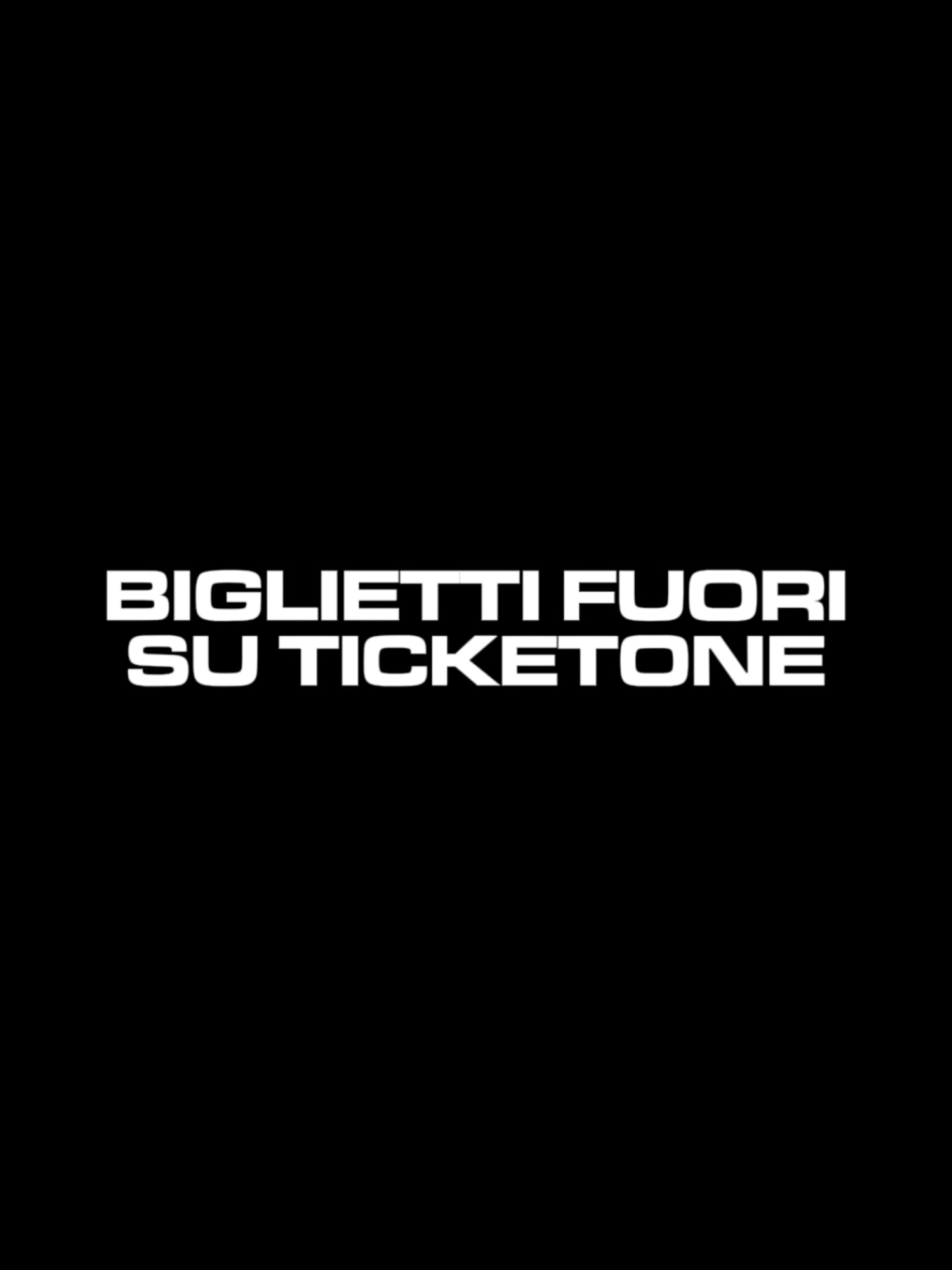 BIGLIETTI FUORI
SU TICKETONE